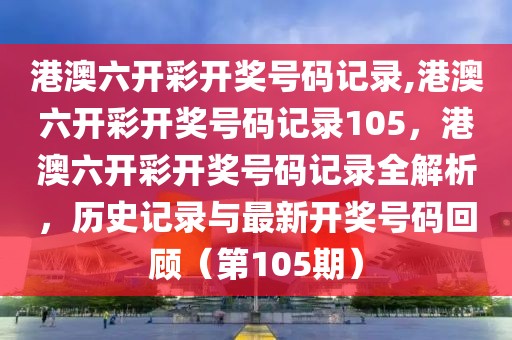 港澳六开彩开奖号码记录,港澳六开彩开奖号码记录105，港澳六开彩开奖号码记录全解析，历史记录与最新开奖号码回顾（第105期）